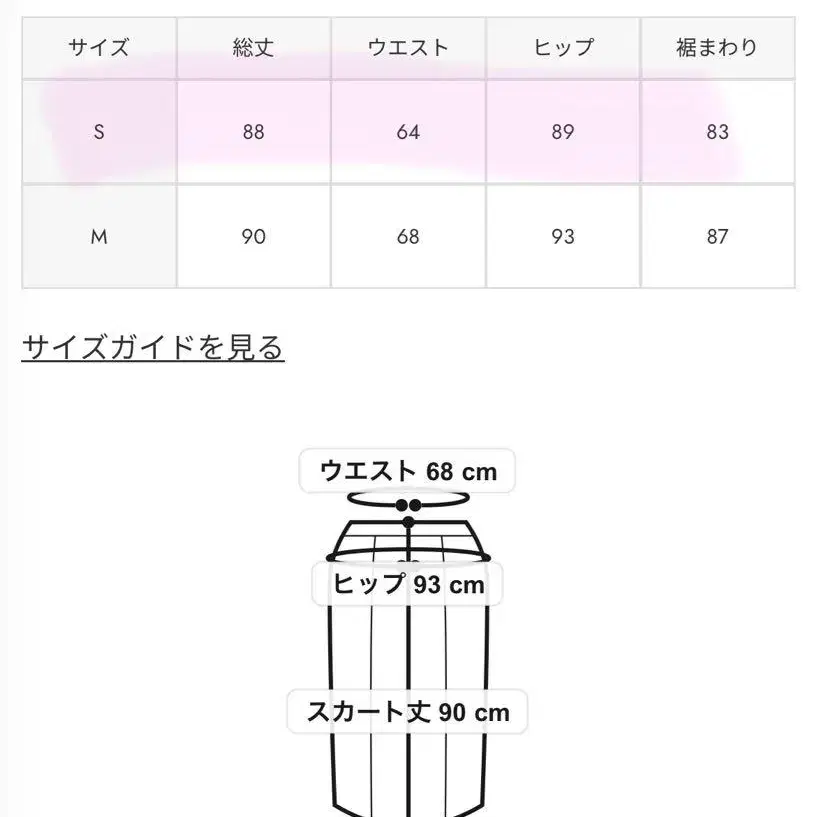 | サイズ | 総丈 | ウエスト | ヒップ | 裾まわり |
|---|---|---|---|---|
| S | 88 | 64 | 89 | 83 |
| M | 90 | 68 | 93 | 87 |

サイズガイドを見る

ウエスト 68 cm

ヒップ 93 cm

スカート丈 90 cm